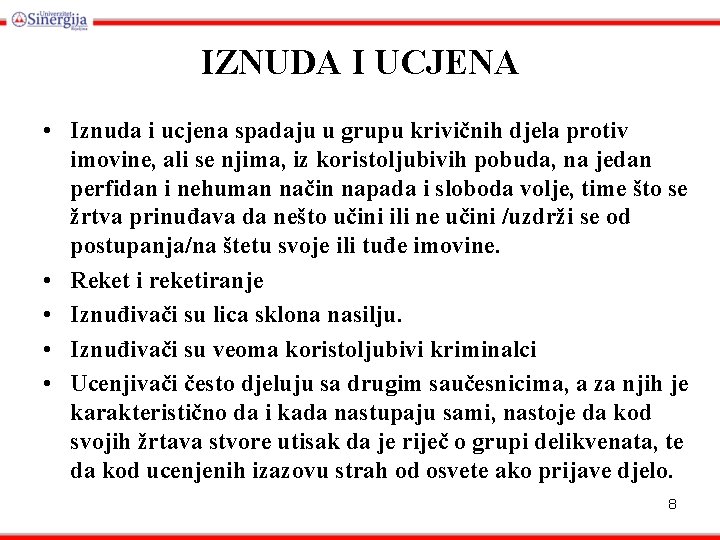 Univerzitet Sinergija Bijeljina

IZNUDA I UCJENA

• Iznuda i ucjena spadaju u grupu krivičnih djela protiv imovine, ali se njima, iz koristoljubivih pobuda, na jedan perfidan i nehuman način napada i sloboda volje, time što se žrtva prinuđava da nešto učini ili ne učini /uzdrži se od postupanja/na štetu svoje ili tuđe imovine.

• Reket i reketiranje

• Iznuđivači su lica sklona nasilju.

• Iznuđivači su veoma koristoljubivi kriminalci

• Ucenjivači često djeluju sa drugim saučesnicima, a za njih je karakteristično da i kada nastupaju sami, nastoje da kod svojih žrtava stvore utisak da je riječ o grupi delikvenata, te da kod ucenjenih izazovu strah od osvete ako prijave djelo.

8